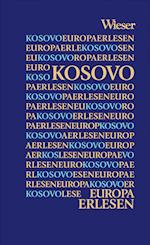 Wieser

KOSOVOEUROPAERLESEN
EUROPAERLEKOSOVOSEN
EUKOSOVOROPAERLESEN
EURO
KOSO KOSOVO
PAERLESENKOSOVOEURO
KOSOVOPAERLESENEURO
PAERLESENEUKOSOVORO
PAKOSOVOERLESENEURO
PAERLESENEUROPKOSOVO
KOSOVOAERLESENEUROP
AERLESENKOSOVOEUROP
AERKOSLESENEUROPAEVO
RLESENEUROKOSOVOPAE
RLKOSOVOESENEUROPAE
RLESENEUROPAKOSOVOER
KOSOVOLESE EUROPA
ERLESEN